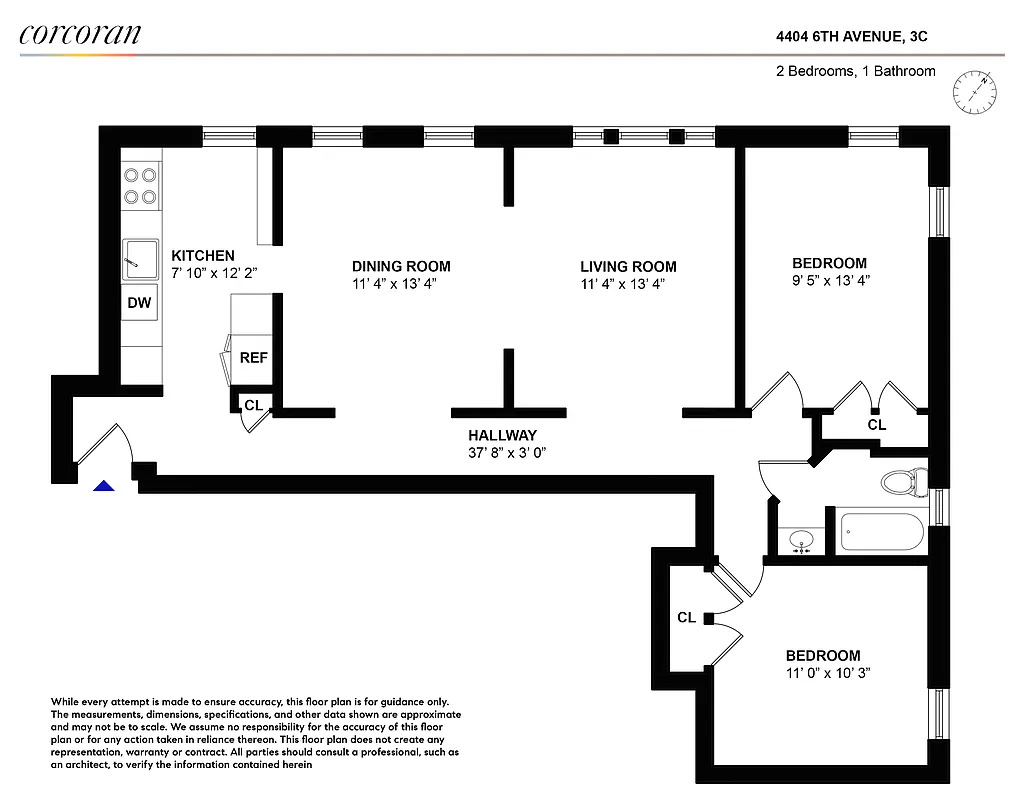 corcoran

4404 6TH AVENUE, 3C

2 Bedrooms, 1 Bathroom

N

KITCHEN
7' 10" x 12' 2"

DW

REF

CL

DINING ROOM
11' 4" x 13' 4"

LIVING ROOM
11' 4" x 13' 4"

BEDROOM
9' 5" x 13' 4"

CL

HALLWAY
37' 8" x 3' 0"

CL

BEDROOM
11' 0" x 10' 3"

While every attempt is made to ensure accuracy, this floor plan is for guidance only. The measurements, dimensions, specifications, and other data shown are approximate and may not be to scale. We assume no responsibility for the accuracy of this floor plan or for any action taken in reliance thereon. This floor plan does not create any representation, warranty or contract. All parties should consult a professional, such as an architect, to verify the information contained herein